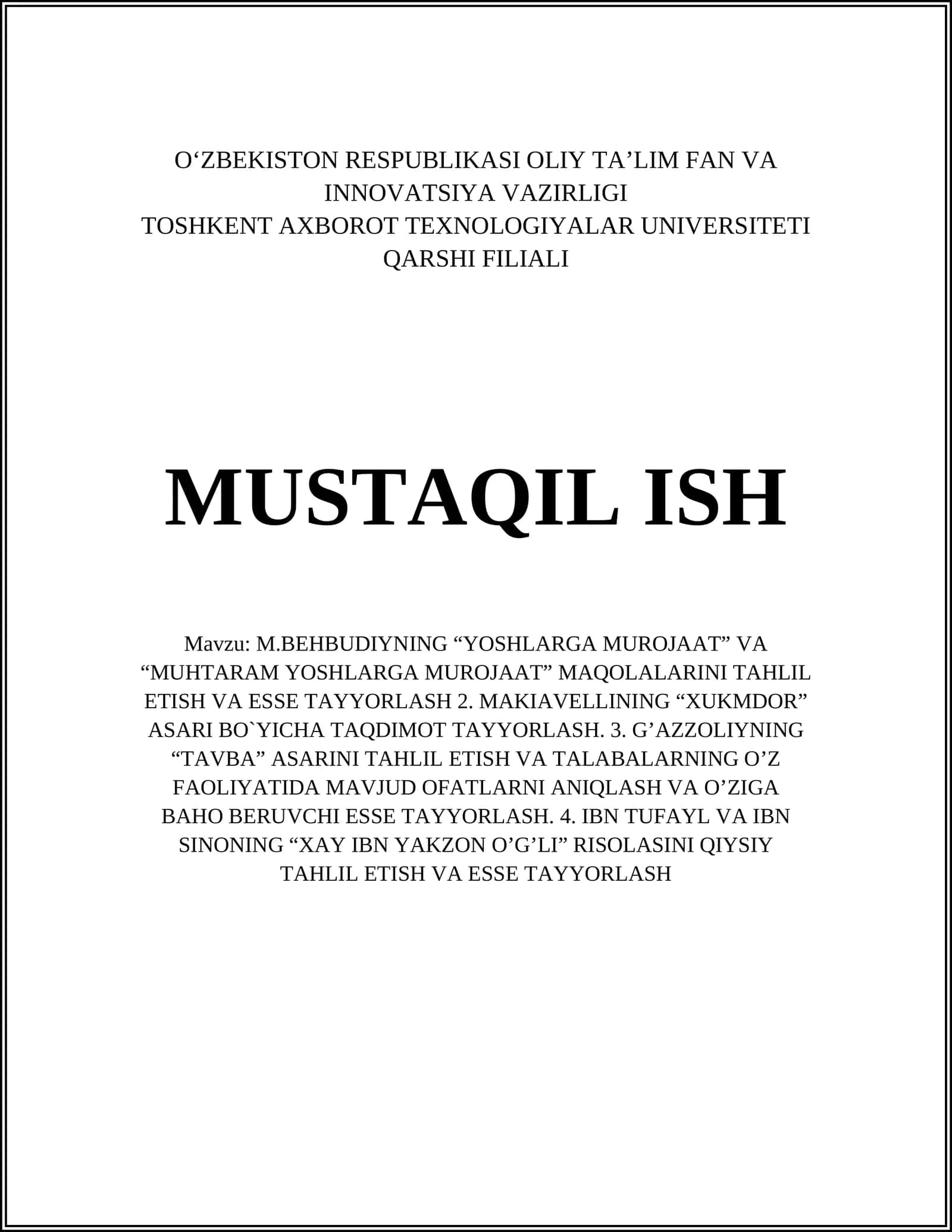 O‘ZBEKISTON RESPUBLIKASI OLIY TA’LIM FAN VA INNOVATSIYA VAZIRLIGI
TOSHKENT AXBOROT TEXNOLOGIYALAR UNIVERSITETI QARSHI FILIALI

MUSTAQIL ISH

Mavzu: M.BEHBUDIYNING “YOSHLARGA MUROJAAT” VA “MUHTARAM YOSHLARGA MUROJAAT” MAQOLALARINI TAHLIL ETISH VA ESSE TAYYORLASH 2. MAKIAVELLINING “XUKMDOR” ASARI BO`YICHA TAQDIMOT TAYYORLASH. 3. G’AZZOLIYNING “TAVBA” ASARINI TAHLIL ETISH VA TALABALARNING O’Z FAOLIYATIDA MAVJUD OFATLARNI ANIQLASH VA O’ZIGA BAHO BERUVCHI ESSE TAYYORLASH. 4. IBN TUFAYL VA IBN SINONING “XAY IBN YAKZON O’G’LI” RISOLASINI QIYSIY TAHLIL ETISH VA ESSE TAYYORLASH